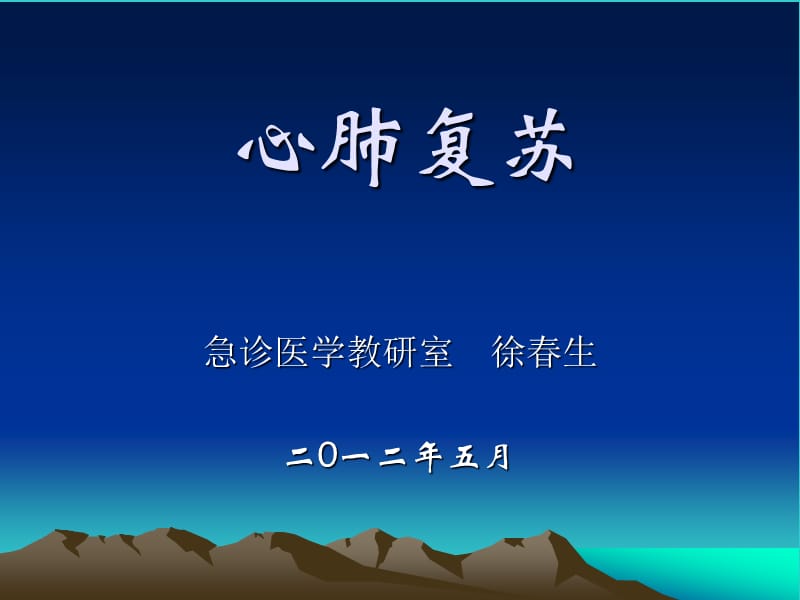 心肺复苏

急诊医学教研室　徐春生

二O一二年五月